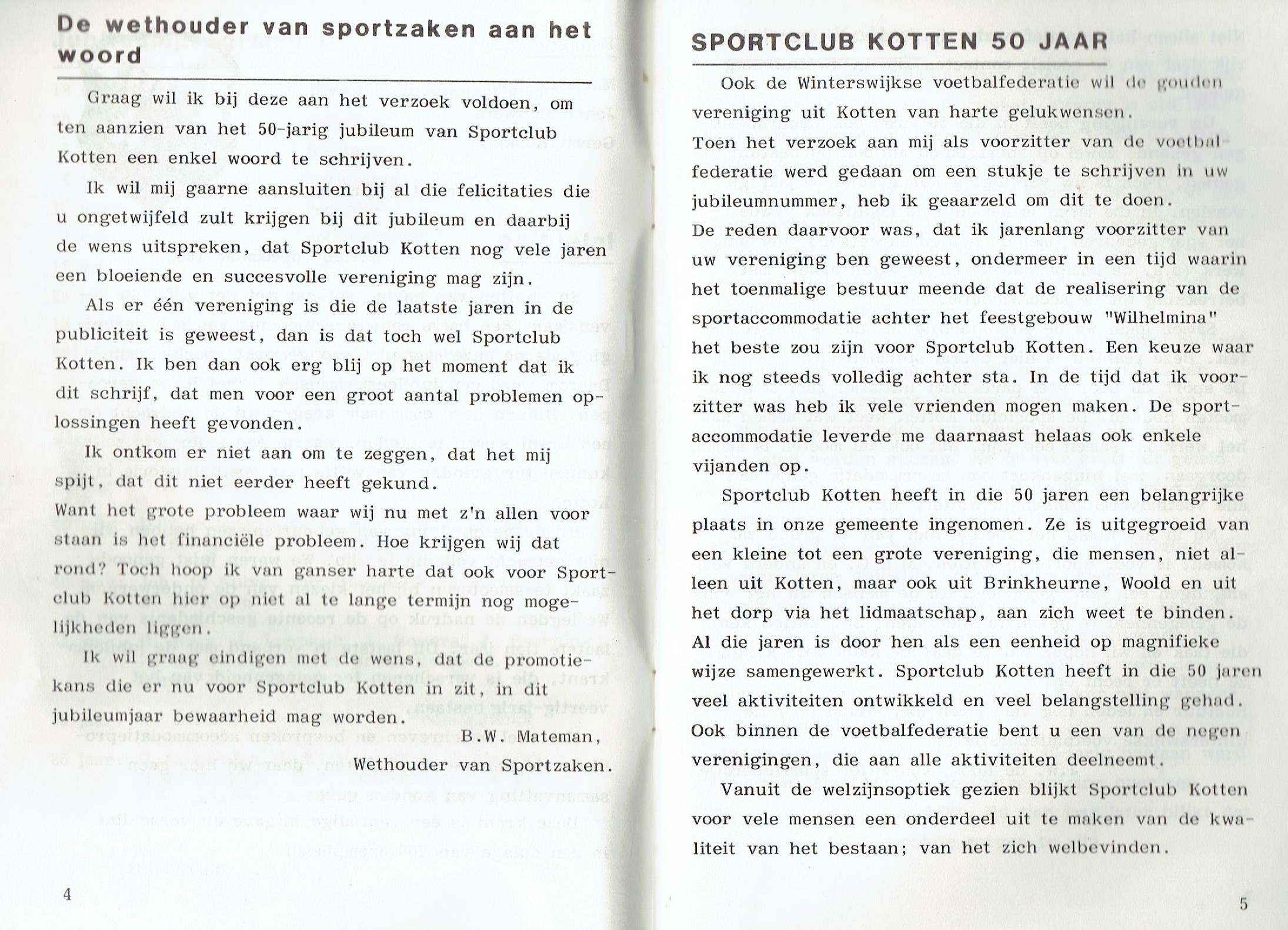 De wethouder van sportzaken aan het woord

Graag wil ik bij deze aan het verzoek voldoen, om ten aanzien van het 50-jarig jubileum van Sportclub Kotten een enkel woord te schrijven.

Ik wil mij gaarne aansluiten bij al die felicitaties die u ongetwijfeld zult krijgen bij dit jubileum en daarbij de wens uitspreken, dat Sportclub Kotten nog vele jaren een bloeiende en succesvolle vereniging mag zijn.

Als er één vereniging is die de laatste jaren in de publiciteit is geweest, dan is dat toch wel Sportclub Kotten. Ik ben dan ook erg blij op het moment dat ik dit schrijf, dat men voor een groot aantal problemen oplossingen heeft gevonden.

Ik ontkom er niet aan om te zeggen, dat het mij spijt, dat dit niet eerder heeft gekund.
Want het grote probleem waar wij nu met z'n allen voor staan is het financiële probleem. Hoe krijgen wij dat rond? Toch hoop ik van ganser harte dat ook voor Sportclub Kotten hier op niet al te lange termijn nog mogelijkheden liggen.

Ik wil graag eindigen met de wens, dat de promotiekans die er nu voor Sportclub Kotten in zit, in dit jubileumjaar bewaarheid mag worden.

B.W. Mateman,
Wethouder van Sportzaken.

4

SPORTCLUB KOTTEN 50 JAAR

Ook de Winterswijkse voetbalfederatie wil de gouden vereniging uit Kotten van harte gelukwensen.
Toen het verzoek aan mij als voorzitter van de voetbalfederatie werd gedaan om een stukje te schrijven in uw jubileumnummer, heb ik geaarzeld om dit te doen.
De reden daarvoor was, dat ik jarenlang voorzitter van uw vereniging ben geweest, ondermeer in een tijd waarin het toenmalige bestuur meende dat de realisering van de sportaccommodatie achter het feestgebouw "Wilhelmina" het beste zou zijn voor Sportclub Kotten. Een keuze waar ik nog steeds volledig achter sta. In de tijd dat ik voorzitter was heb ik vele vrienden mogen maken. De sportaccommodatie leverde me daarnaast helaas ook enkele vijanden op.

Sportclub Kotten heeft in die 50 jaren een belangrijke plaats in onze gemeente ingenomen. Ze is uitgegroeid van een kleine tot een grote vereniging, die mensen, niet alleen uit Kotten, maar ook uit Brinkheurne, Woold en uit het dorp via het lidmaatschap, aan zich weet te binden.
Al die jaren is door hen als een eenheid op magnifieke wijze samengewerkt. Sportclub Kotten heeft in die 50 jaren veel aktiviteiten ontwikkeld en veel belangstelling gehad.
Ook binnen de voetbalfederatie bent u een van de negen verenigingen, die aan alle aktiviteiten deelneemt.

Vanuit de welzijnsoptiek gezien blijkt Sportclub Kotten voor vele mensen een onderdeel uit te maken van de kwaliteit van het bestaan; van het zich welbevinden.

5